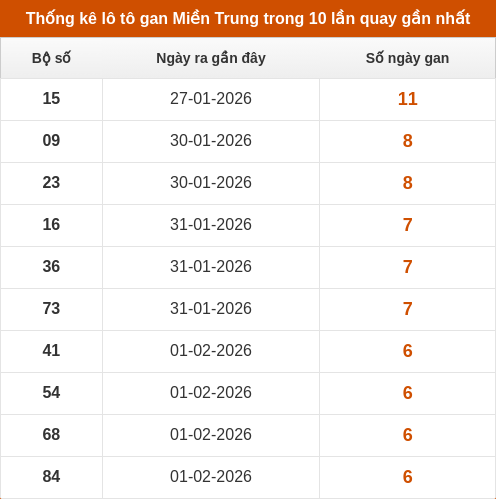 Thống kê lô tô gan Miền Trung trong 10 lần quay gần nhất

| Bộ số | Ngày ra gần đây | Số ngày gan |
|---|---|---|
| 15 | 27-01-2026 | 11 |
| 09 | 30-01-2026 | 8 |
| 23 | 30-01-2026 | 8 |
| 16 | 31-01-2026 | 7 |
| 36 | 31-01-2026 | 7 |
| 73 | 31-01-2026 | 7 |
| 41 | 01-02-2026 | 6 |
| 54 | 01-02-2026 | 6 |
| 68 | 01-02-2026 | 6 |
| 84 | 01-02-2026 | 6 |